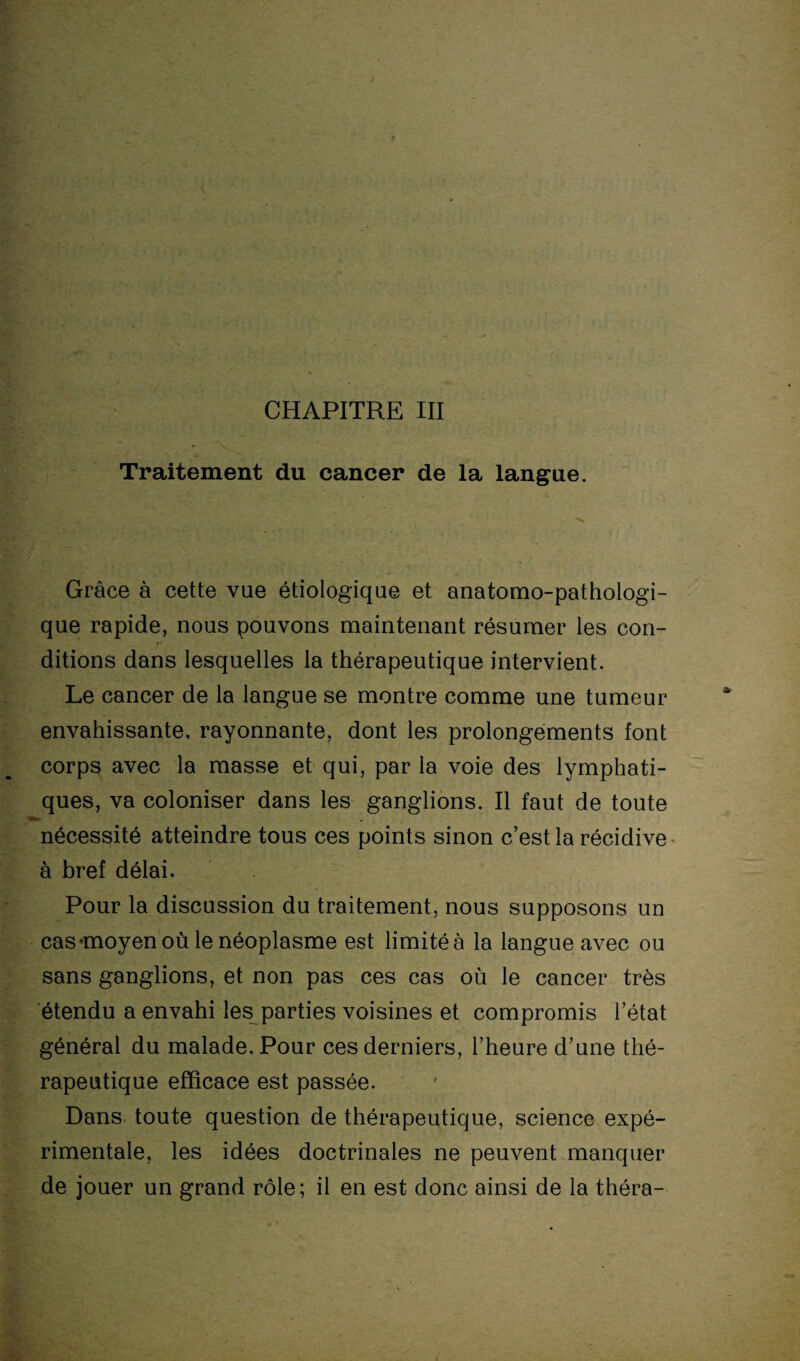 CHAPITRE III

Traitement du cancer de la langue.

Grâce à cette vue étiologique et anatomo-pathologique rapide, nous pouvons maintenant résumer les conditions dans lesquelles la thérapeutique intervient.

Le cancer de la langue se montre comme une tumeur envahissante, rayonnante, dont les prolongements font corps avec la masse et qui, par la voie des lymphatiques, va coloniser dans les ganglions. Il faut de toute nécessité atteindre tous ces points sinon c'est la récidive à bref délai.

Pour la discussion du traitement, nous supposons un cas moyen où le néoplasme est limité à la langue avec ou sans ganglions, et non pas ces cas où le cancer très étendu a envahi les parties voisines et compromis l'état général du malade. Pour ces derniers, l'heure d'une thérapeutique efficace est passée.

Dans toute question de thérapeutique, science expérimentale, les idées doctrinales ne peuvent manquer de jouer un grand rôle; il en est donc ainsi de la théra-